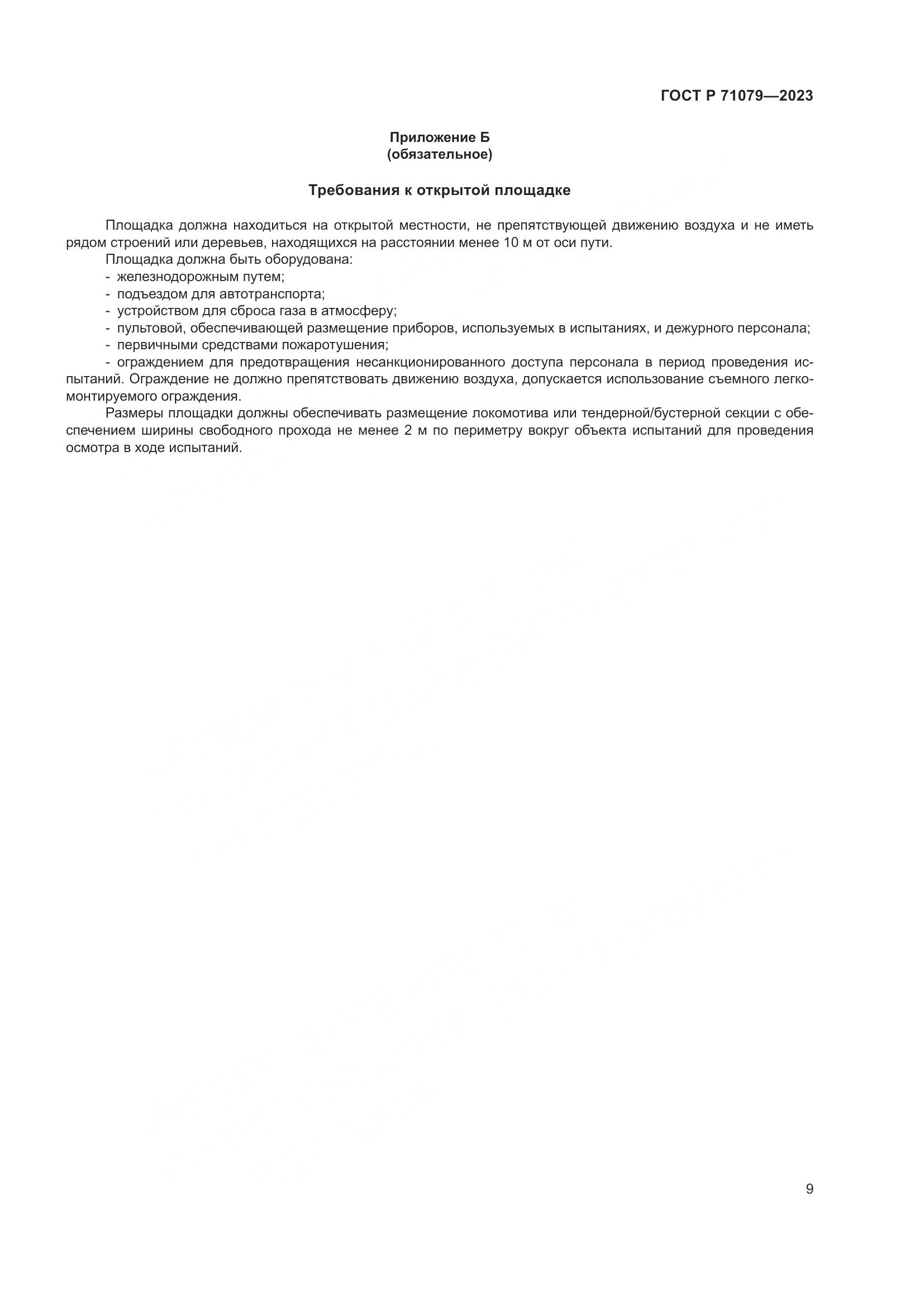 ГОСТ Р 71079—2023

Приложение Б
(обязательное)

Требования к открытой площадке

Площадка должна находиться на открытой местности, не препятствующей движению воздуха и не иметь рядом строений или деревьев, находящихся на расстоянии менее 10 м от оси пути.

Площадка должна быть оборудована:
- железнодорожным путем;
- подъездом для автотранспорта;
- устройством для сброса газа в атмосферу;
- пультовой, обеспечивающей размещение приборов, используемых в испытаниях, и дежурного персонала;
- первичными средствами пожаротушения;
- ограждением для предотвращения несанкционированного доступа персонала в период проведения испытаний. Ограждение не должно препятствовать движению воздуха, допускается использование съемного легкомонтируемого ограждения.

Размеры площадки должны обеспечивать размещение локомотива или тендерной/бустерной секции с обеспечением ширины свободного прохода не менее 2 м по периметру вокруг объекта испытаний для проведения осмотра в ходе испытаний.

9